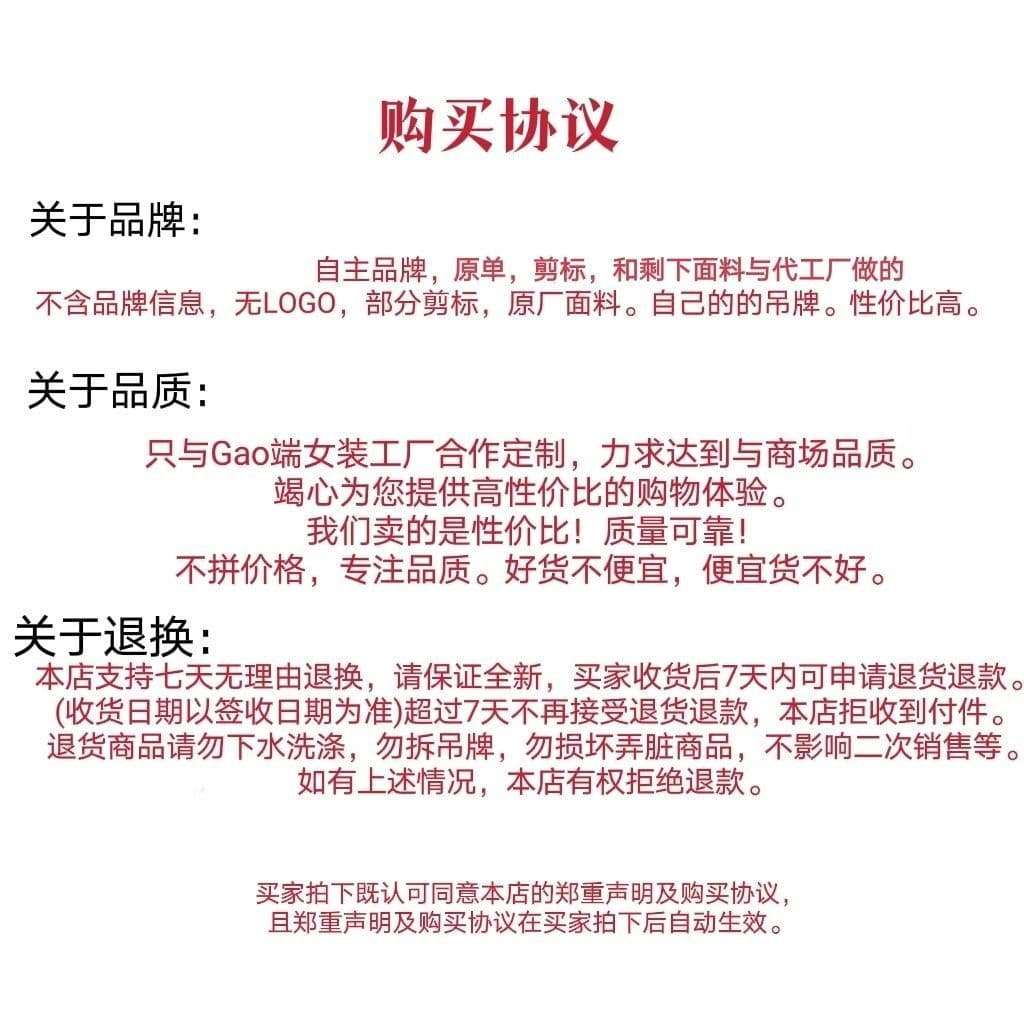 购买协议

关于品牌:

自主品牌，原单，剪标，和剩下面料与代工厂做的
不含品牌信息，无LOGO，部分剪标，原厂面料。自己的的吊牌。性价比高。

关于品质:

只与Gao端女装工厂合作定制，力求达到与商场品质。
竭心为您提供高性价比的购物体验。
我们卖的是性价比！质量可靠！
不拼价格，专注品质。好货不便宜，便宜货不好。

关于退换:

本店支持七天无理由退换，请保证全新，买家收货后7天内可申请退货退款。
(收货日期以签收日期为准)超过7天不再接受退货退款，本店拒收到付件。
退货商品请勿下水洗涤，勿拆吊牌，勿损坏弄脏商品，不影响二次销售等。
如有上述情况，本店有权拒绝退款。

买家拍下既认可同意本店的郑重声明及购买协议，
且郑重声明及购买协议在买家拍下后自动生效。